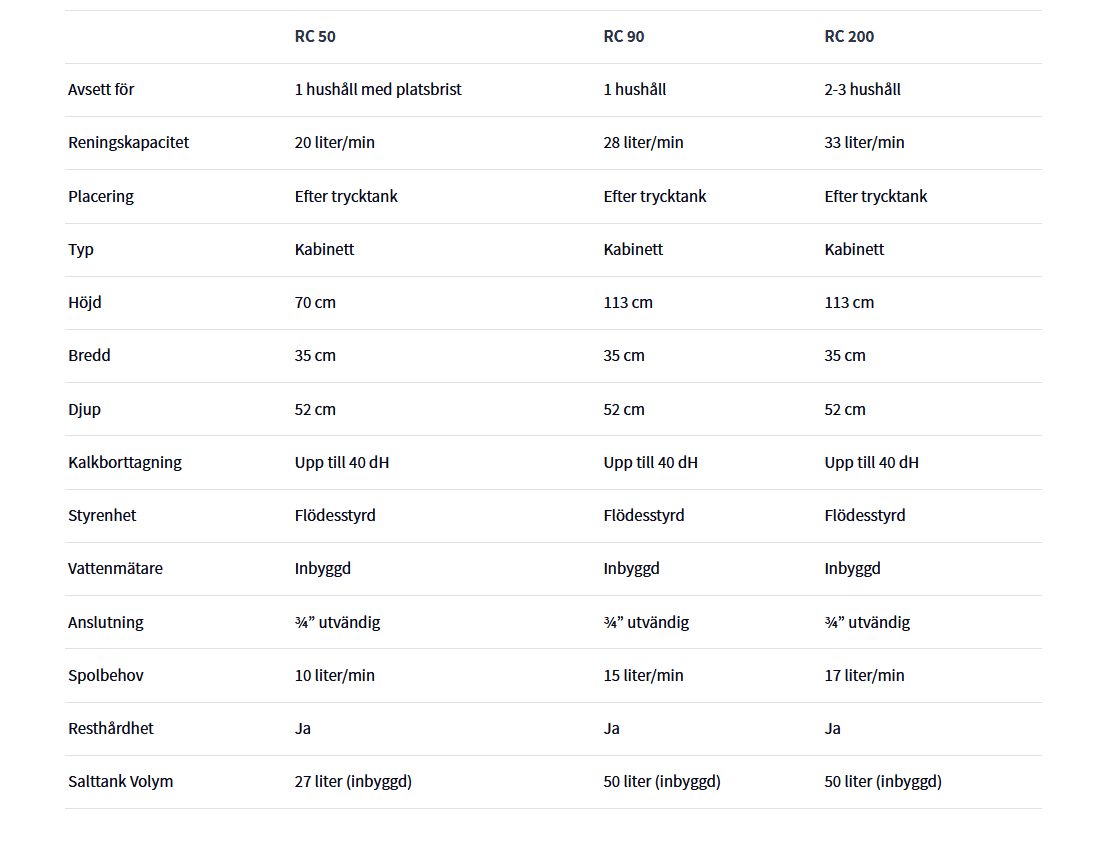 |  | RC 50 | RC 90 | RC 200 |
|---|---|---|---|
| Avsett för | 1 hushåll med platsbrist | 1 hushåll | 2-3 hushåll |
| Reningskapacitet | 20 liter/min | 28 liter/min | 33 liter/min |
| Placering | Efter trycktank | Efter trycktank | Efter trycktank |
| Typ | Kabinett | Kabinett | Kabinett |
| Höjd | 70 cm | 113 cm | 113 cm |
| Bredd | 35 cm | 35 cm | 35 cm |
| Djup | 52 cm | 52 cm | 52 cm |
| Kalkborttagning | Upp till 40 dH | Upp till 40 dH | Upp till 40 dH |
| Styrenhet | Flödesstyrd | Flödesstyrd | Flödesstyrd |
| Vattenmätare | Inbyggd | Inbyggd | Inbyggd |
| Anslutning | ¾” utvändig | ¾” utvändig | ¾” utvändig |
| Spolbehov | 10 liter/min | 15 liter/min | 17 liter/min |
| Resthårdhet | Ja | Ja | Ja |
| Salttank Volym | 27 liter (inbyggd) | 50 liter (inbyggd) | 50 liter (inbyggd) |